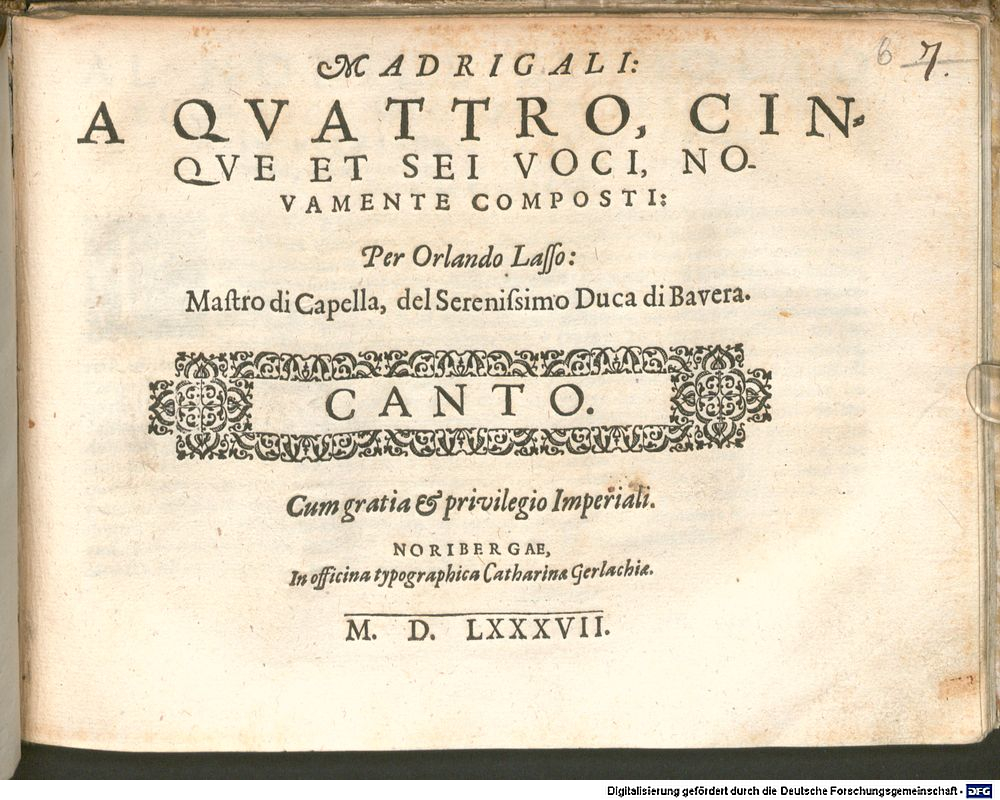 6 7.

MADRIGALI:
A QVATTRO, CINQVE ET SEI VOCI, NOVAMENTE COMPOSTI:

Per Orlando Lasso:
Mastro di Capella, del Serenissimo Duca di Bavera.

CANTO.

Cum gratia & privilegio Imperiali.

NORIBERGAE,
In officina typographica Catharinæ Gerlachiæ.

M. D. LXXXVII.

Digitalisierung gefördert durch die Deutsche Forschungsgemeinschaft - DFG